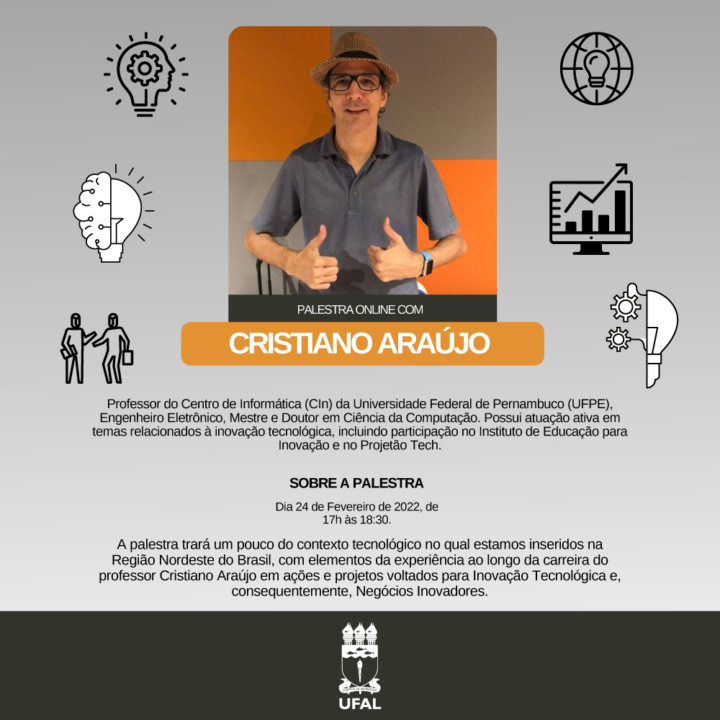 PALESTRA ONLINE COM

CRISTIANO ARAÚJO

Professor do Centro de Informática (CIn) da Universidade Federal de Pernambuco (UFPE), Engenheiro Eletrônico, Mestre e Doutor em Ciência da Computação. Possui atuação ativa em temas relacionados à inovação tecnológica, incluindo participação no Instituto de Educação para Inovação e no Projetão Tech.

SOBRE A PALESTRA

Dia 24 de Fevereiro de 2022, de 17h às 18:30.

A palestra trará um pouco do contexto tecnológico no qual estamos inseridos na Região Nordeste do Brasil, com elementos da experiência ao longo da carreira do professor Cristiano Araújo em ações e projetos voltados para Inovação Tecnológica e, consequentemente, Negócios Inovadores.

UFAL